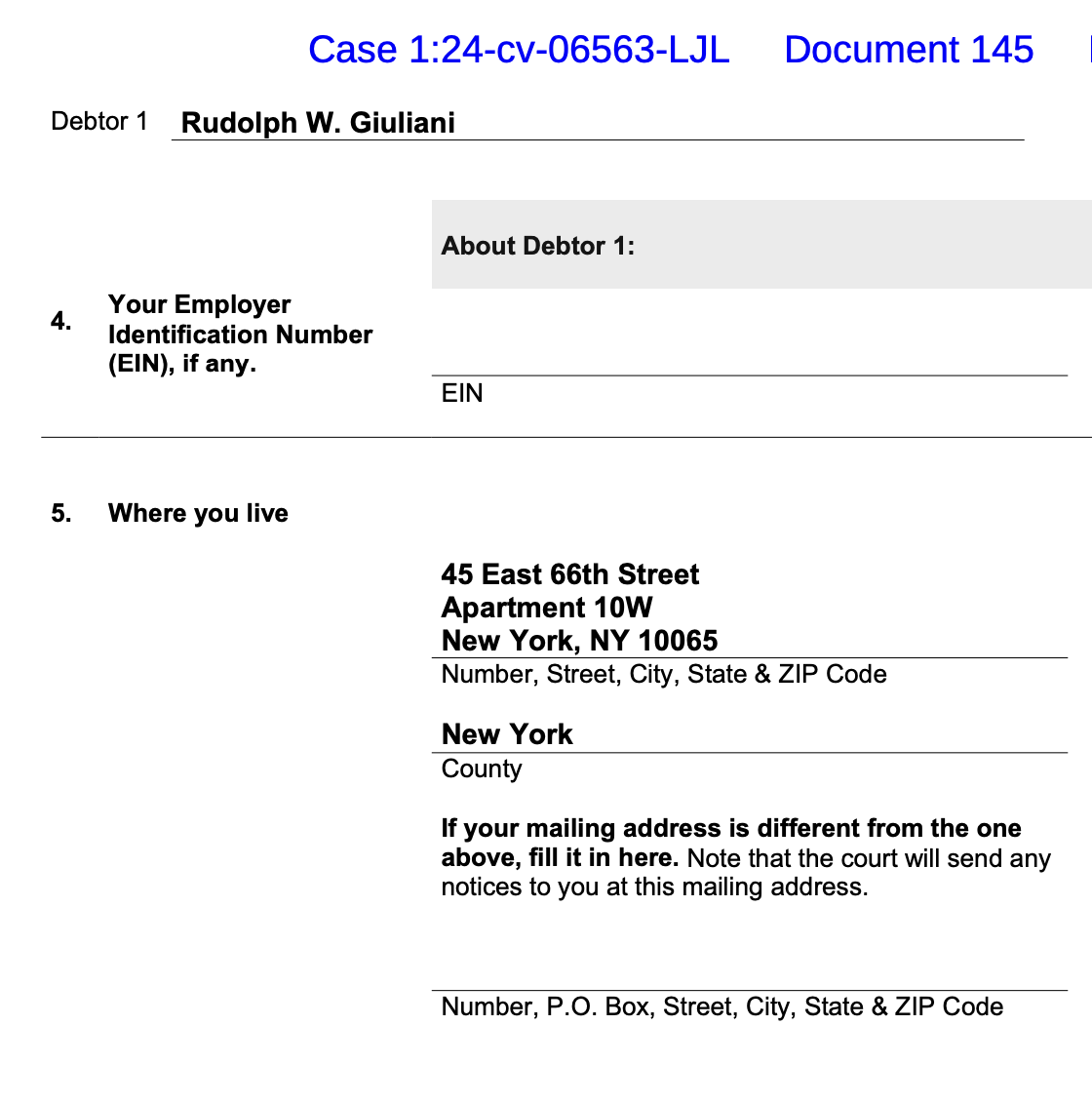 Case 1:24-cv-06563-LJL Document 145

Debtor 1 Rudolph W. Giuliani

About Debtor 1:

4. Your Employer Identification Number (EIN), if any.

EIN

5. Where you live

45 East 66th Street
Apartment 10W
New York, NY 10065
Number, Street, City, State & ZIP Code

New York
County

If your mailing address is different from the one above, fill it in here. Note that the court will send any notices to you at this mailing address.

Number, P.O. Box, Street, City, State & ZIP Code